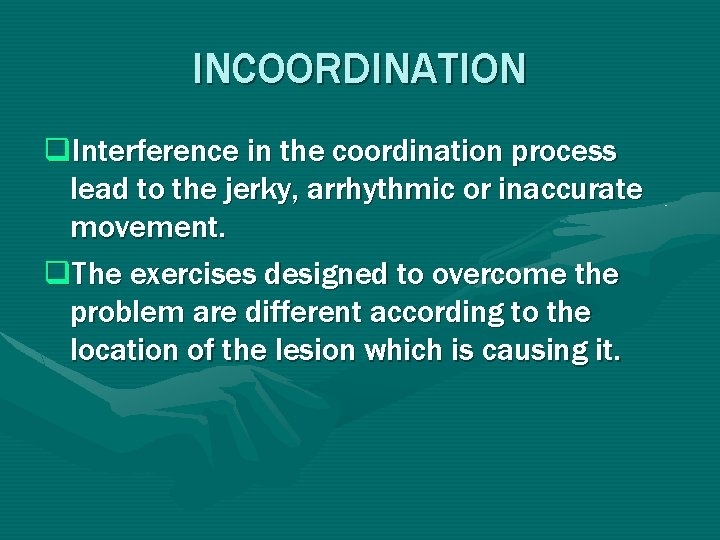 INCOORDINATION

❑Interference in the coordination process lead to the jerky, arrhythmic or inaccurate movement.

❑The exercises designed to overcome the problem are different according to the location of the lesion which is causing it.